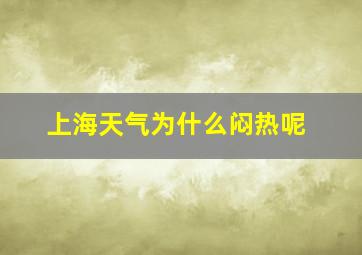 上海天气为什么闷热呢